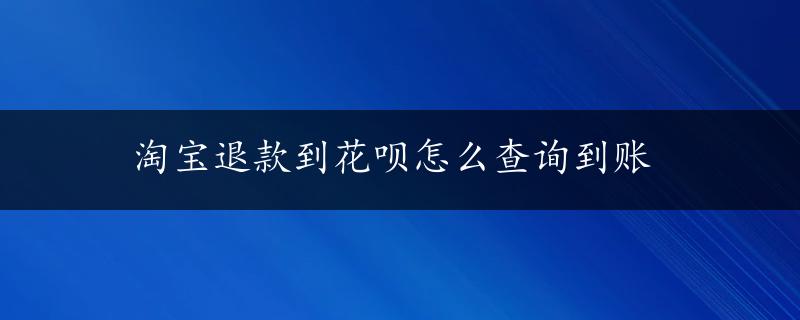 淘宝退款到花呗怎么查询到账